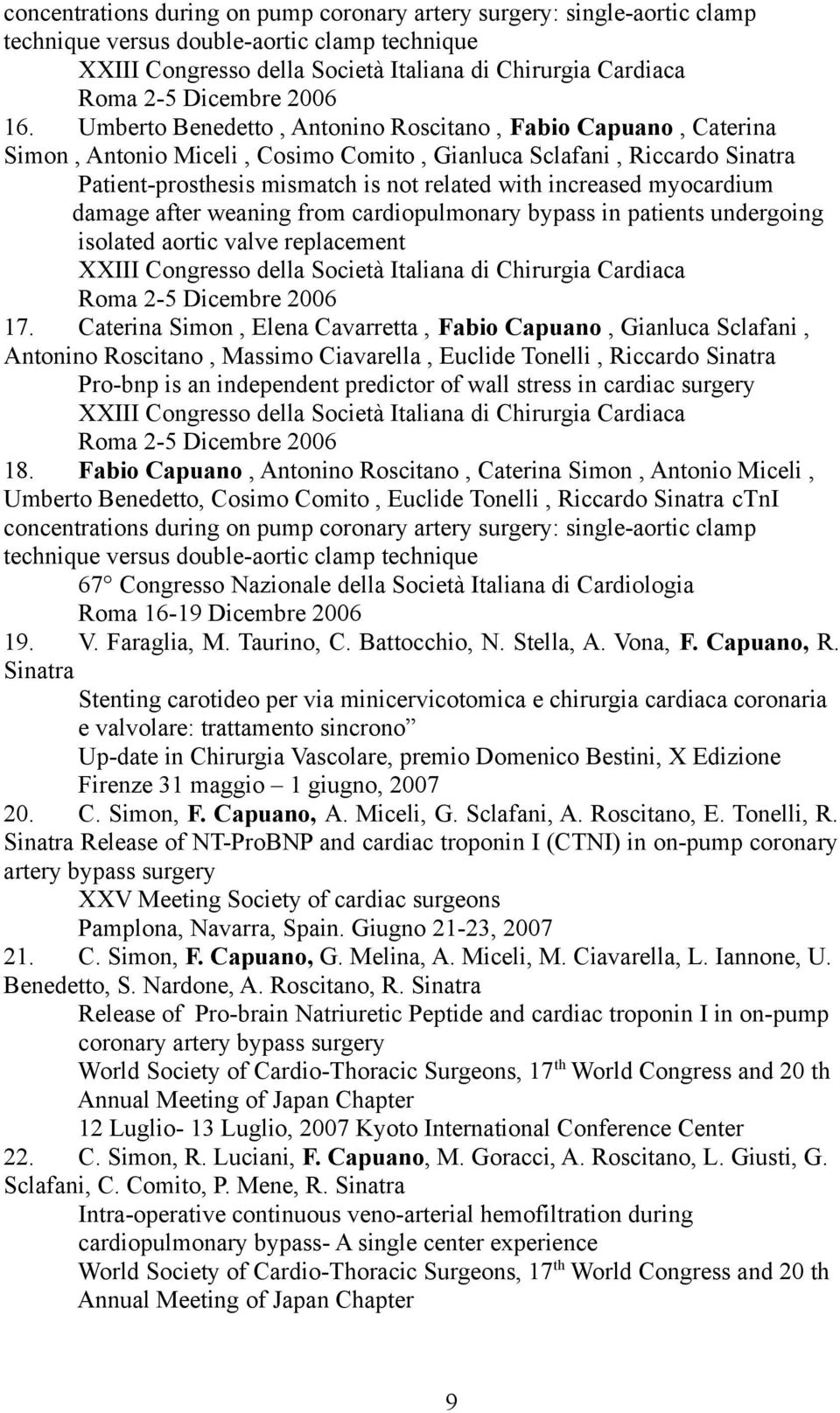 concentrations during on pump coronary artery surgery: single-aortic clamp technique versus double-aortic clamp technique
XXIII Congresso della Società Italiana di Chirurgia Cardiaca
Roma 2-5 Dicembre 2006

16. Umberto Benedetto , Antonino Roscitano , Fabio Capuano , Caterina Simon , Antonio Miceli , Cosimo Comito , Gianluca Sclafani , Riccardo Sinatra
Patient-prosthesis mismatch is not related with increased myocardium damage after weaning from cardiopulmonary bypass in patients undergoing isolated aortic valve replacement
XXIII Congresso della Società Italiana di Chirurgia Cardiaca
Roma 2-5 Dicembre 2006

17. Caterina Simon , Elena Cavarretta , Fabio Capuano , Gianluca Sclafani , Antonino Roscitano , Massimo Ciavarella , Euclide Tonelli , Riccardo Sinatra
Pro-bnp is an independent predictor of wall stress in cardiac surgery
XXIII Congresso della Società Italiana di Chirurgia Cardiaca
Roma 2-5 Dicembre 2006

18. Fabio Capuano , Antonino Roscitano , Caterina Simon , Antonio Miceli , Umberto Benedetto, Cosimo Comito , Euclide Tonelli , Riccardo Sinatra ctnI concentrations during on pump coronary artery surgery: single-aortic clamp technique versus double-aortic clamp technique
67° Congresso Nazionale della Società Italiana di Cardiologia
Roma 16-19 Dicembre 2006

19. V. Faraglia, M. Taurino, C. Battocchio, N. Stella, A. Vona, F. Capuano, R. Sinatra
Stenting carotideo per via minicervicotomica e chirurgia cardiaca coronaria e valvolare: trattamento sincrono”
Up-date in Chirurgia Vascolare, premio Domenico Bestini, X Edizione
Firenze 31 maggio – 1 giugno, 2007

20. C. Simon, F. Capuano, A. Miceli, G. Sclafani, A. Roscitano, E. Tonelli, R. Sinatra Release of NT-ProBNP and cardiac troponin I (CTNI) in on-pump coronary artery bypass surgery
XXV Meeting Society of cardiac surgeons
Pamplona, Navarra, Spain. Giugno 21-23, 2007

21. C. Simon, F. Capuano, G. Melina, A. Miceli, M. Ciavarella, L. Iannone, U. Benedetto, S. Nardone, A. Roscitano, R. Sinatra
Release of Pro-brain Natriuretic Peptide and cardiac troponin I in on-pump coronary artery bypass surgery
World Society of Cardio-Thoracic Surgeons, 17$^{th}$ World Congress and 20 th Annual Meeting of Japan Chapter
12 Luglio- 13 Luglio, 2007 Kyoto International Conference Center

22. C. Simon, R. Luciani, F. Capuano, M. Goracci, A. Roscitano, L. Giusti, G. Sclafani, C. Comito, P. Mene, R. Sinatra
Intra-operative continuous veno-arterial hemofiltration during cardiopulmonary bypass- A single center experience
World Society of Cardio-Thoracic Surgeons, 17$^{th}$ World Congress and 20 th Annual Meeting of Japan Chapter

9